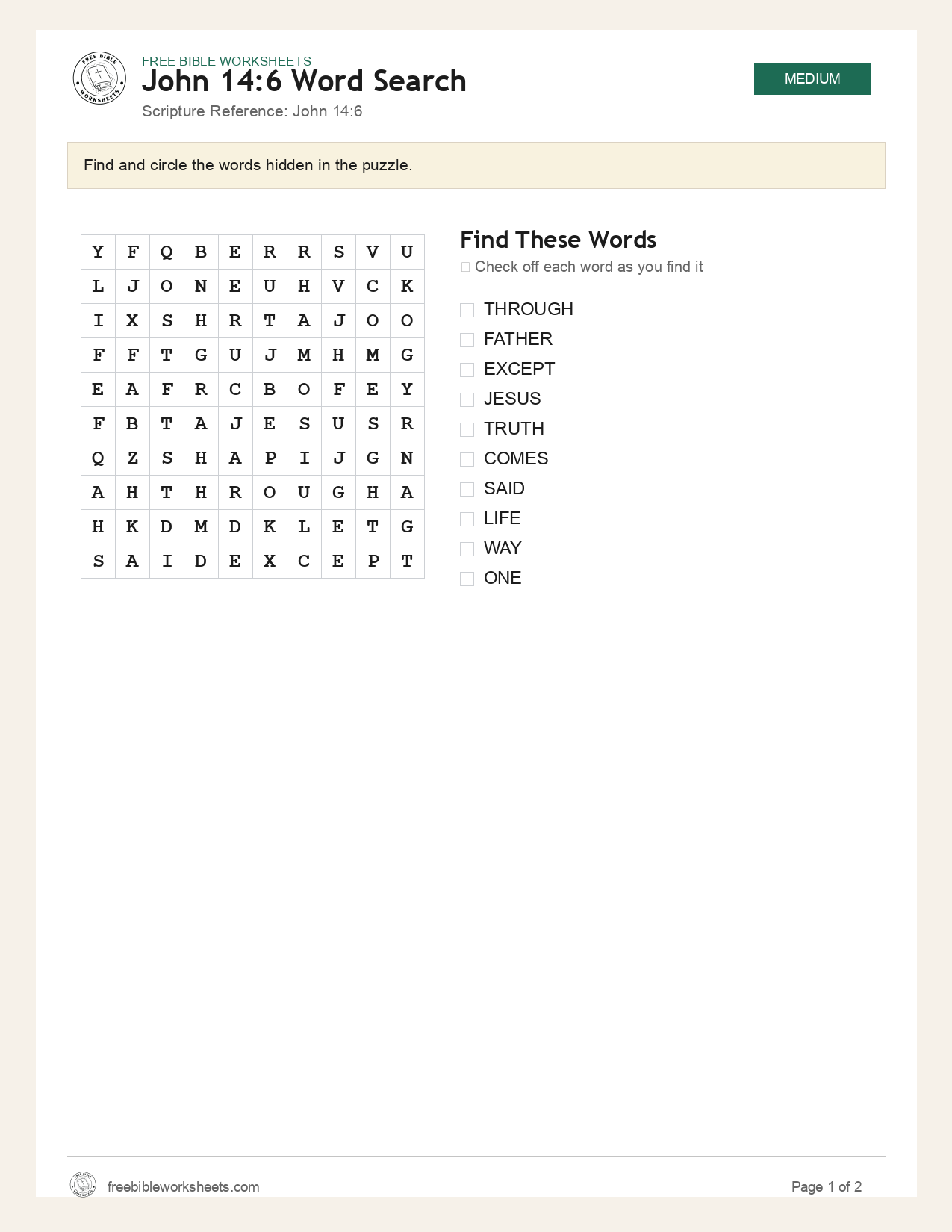 FREE BIBLE WORKSHEETS
John 14:6 Word Search
Scripture Reference: John 14:6

MEDIUM

Find and circle the words hidden in the puzzle.

| Y | F | Q | B | E | R | R | S | V | U |
|---|---|---|---|---|---|---|---|---|---|
| L | J | O | N | E | U | H | V | C | K |
| I | X | S | H | R | T | A | J | O | O |
| F | F | T | G | U | J | M | H | M | G |
| E | A | F | R | C | B | O | F | E | Y |
| F | B | T | A | J | E | S | U | S | R |
| Q | Z | S | H | A | P | I | J | G | N |
| A | H | T | H | R | O | U | G | H | A |
| H | K | D | M | D | K | L | E | T | G |
| S | A | I | D | E | X | C | E | P | T |

Find These Words
☐ Check off each word as you find it

☐ THROUGH
☐ FATHER
☐ EXCEPT
☐ JESUS
☐ TRUTH
☐ COMES
☐ SAID
☐ LIFE
☐ WAY
☐ ONE

freebibleworksheets.com
Page 1 of 2